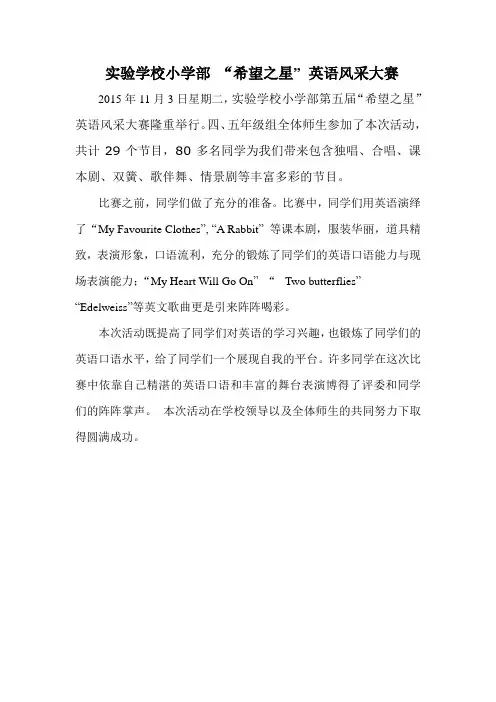 实验学校小学部 “希望之星”英语风采大赛

2015 年 11 月 3 日星期二，实验学校小学部第五届“希望之星”英语风采大赛隆重举行。四、五年级组全体师生参加了本次活动，共计 29 个节目，80 多名同学为我们带来包含独唱、合唱、课本剧、双簧、歌伴舞、情景剧等丰富多彩的节目。

比赛之前，同学们做了充分的准备。比赛中，同学们用英语演绎了“My Favourite Clothes”, “A Rabbit” 等课本剧，服装华丽，道具精致，表演形象，口语流利，充分的锻炼了同学们的英语口语能力与现场表演能力；“My Heart Will Go On” “ Two butterflies” “Edelweiss”等英文歌曲更是引来阵阵喝彩。

本次活动既提高了同学们对英语的学习兴趣，也锻炼了同学们的英语口语水平，给了同学们一个展现自我的平台。许多同学在这次比赛中依靠自己精湛的英语口语和丰富的舞台表演博得了评委和同学们的阵阵掌声。 本次活动在学校领导以及全体师生的共同努力下取得圆满成功。